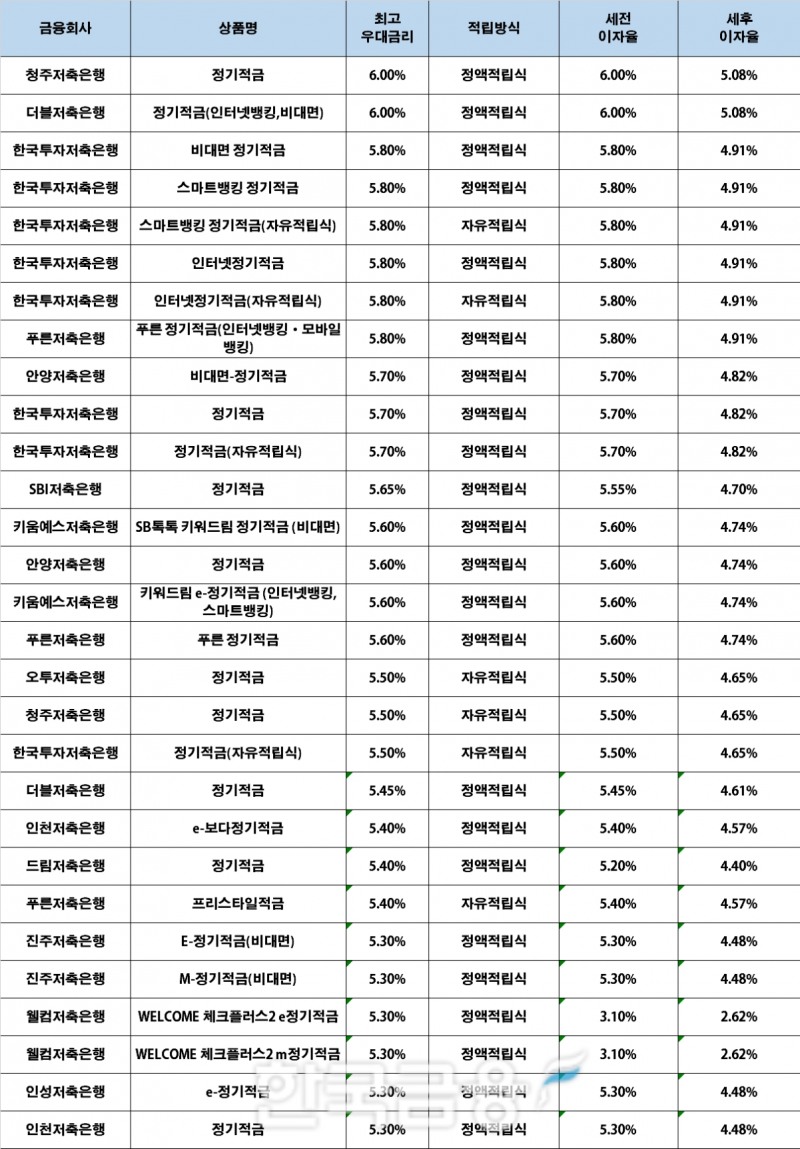 | 금융회사 | 상품명 | 최고 우대금리 | 적립방식 | 세전 이자율 | 세후 이자율 |
|---|---|---|---|---|---|
| 청주저축은행 | 정기적금 | 6.00% | 정액적립식 | 6.00% | 5.08% |
| 더블저축은행 | 정기적금(인터넷뱅킹,비대면) | 6.00% | 정액적립식 | 6.00% | 5.08% |
| 한국투자저축은행 | 비대면 정기적금 | 5.80% | 정액적립식 | 5.80% | 4.91% |
| 한국투자저축은행 | 스마트뱅킹 정기적금 | 5.80% | 정액적립식 | 5.80% | 4.91% |
| 한국투자저축은행 | 스마트뱅킹 정기적금(자유적립식) | 5.80% | 자유적립식 | 5.80% | 4.91% |
| 한국투자저축은행 | 인터넷정기적금 | 5.80% | 정액적립식 | 5.80% | 4.91% |
| 한국투자저축은행 | 인터넷정기적금(자유적립식) | 5.80% | 자유적립식 | 5.80% | 4.91% |
| 푸른저축은행 | 푸른 정기적금(인터넷뱅킹 • 모바일 뱅킹) | 5.80% | 정액적립식 | 5.80% | 4.91% |
| 안양저축은행 | 비대면-정기적금 | 5.70% | 정액적립식 | 5.70% | 4.82% |
| 한국투자저축은행 | 정기적금 | 5.70% | 정액적립식 | 5.70% | 4.82% |
| 한국투자저축은행 | 정기적금(자유적립식) | 5.70% | 정액적립식 | 5.70% | 4.82% |
| SBI저축은행 | 정기적금 | 5.65% | 정액적립식 | 5.55% | 4.70% |
| 키움예스저축은행 | SB톡톡 키워드림 정기적금 (비대면) | 5.60% | 정액적립식 | 5.60% | 4.74% |
| 안양저축은행 | 정기적금 | 5.60% | 정액적립식 | 5.60% | 4.74% |
| 키움예스저축은행 | 키워드림 e-정기적금 (인터넷뱅킹, 스마트뱅킹) | 5.60% | 정액적립식 | 5.60% | 4.74% |
| 푸른저축은행 | 푸른 정기적금 | 5.60% | 정액적립식 | 5.60% | 4.74% |
| 오투저축은행 | 정기적금 | 5.50% | 자유적립식 | 5.50% | 4.65% |
| 청주저축은행 | 정기적금 | 5.50% | 자유적립식 | 5.50% | 4.65% |
| 한국투자저축은행 | 정기적금(자유적립식) | 5.50% | 자유적립식 | 5.50% | 4.65% |
| 더블저축은행 | 정기적금 | 5.45% | 정액적립식 | 5.45% | 4.61% |
| 인천저축은행 | e-보다정기적금 | 5.40% | 정액적립식 | 5.40% | 4.57% |
| 드림저축은행 | 정기적금 | 5.40% | 정액적립식 | 5.20% | 4.40% |
| 푸른저축은행 | 프리스타일적금 | 5.40% | 자유적립식 | 5.40% | 4.57% |
| 진주저축은행 | E-정기적금(비대면) | 5.30% | 정액적립식 | 5.30% | 4.48% |
| 진주저축은행 | M-정기적금(비대면) | 5.30% | 정액적립식 | 5.30% | 4.48% |
| 웰컴저축은행 | WELCOME 체크플러스2 e정기적금 | 5.30% | 정액적립식 | 3.10% | 2.62% |
| 웰컴저축은행 | WELCOME 체크플러스2 m정기적금 | 5.30% | 정액적립식 | 3.10% | 2.62% |
| 인성저축은행 | e-정기적금 | 5.30% | 정액적립식 | 5.30% | 4.48% |
| 인천저축은행 | 정기적금 | 5.30% | 정액적립식 | 5.30% | 4.48% |

한국금융